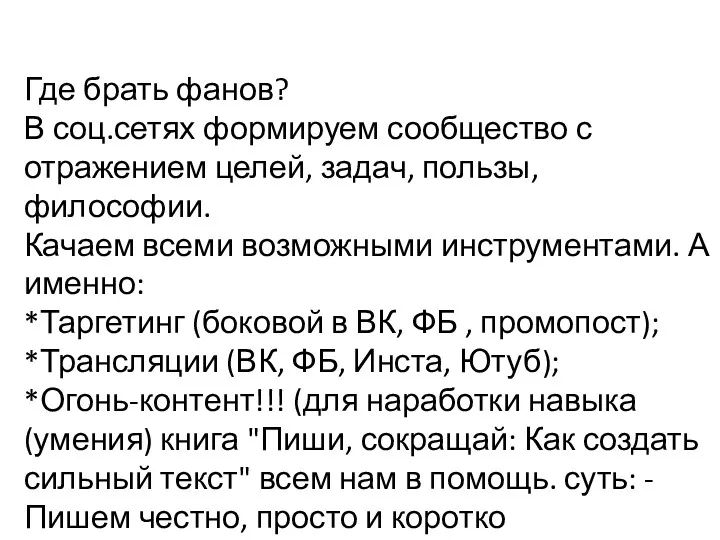 Где брать фанов?
В соц.сетях формируем сообщество с отражением целей, задач, пользы, философии.
Качаем всеми возможными инструментами. А именно:
*Таргетинг (боковой в ВК, ФБ , промопост);
*Трансляции (ВК, ФБ, Инста, Ютуб);
*Огонь-контент!!! (для наработки навыка (умения) книга "Пиши, сокращай: Как создать сильный текст" всем нам в помощь. суть: - Пишем честно, просто и коротко